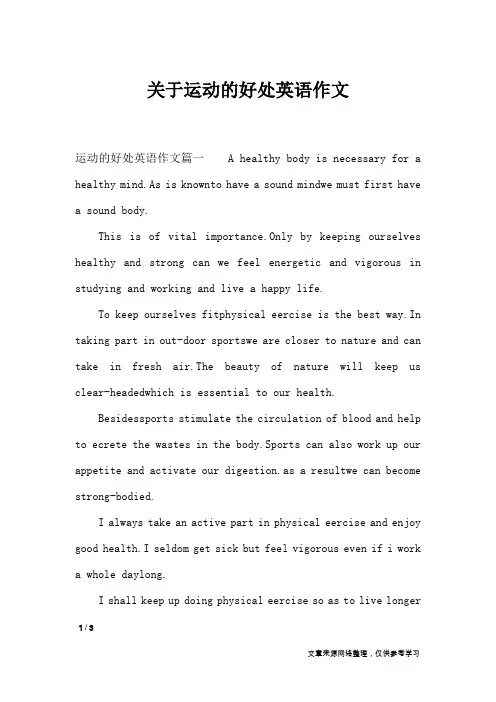 关于运动的好处英语作文

运动的好处英语作文篇一 A healthy body is necessary for a healthy mind.As is knownto have a sound mindwe must first have a sound body.

This is of vital importance.Only by keeping ourselves healthy and strong can we feel energetic and vigorous in studying and working and live a happy life.

To keep ourselves fitphysical eercise is the best way.In taking part in out-door sportswe are closer to nature and can take in fresh air.The beauty of nature will keep us clear-headedwhich is essential to our health.

Besidessports stimulate the circulation of blood and help to ecrete the wastes in the body.Sports can also work up our appetite and activate our digestion.as a resultwe can become strong-bodied.

I always take an active part in physical eercise and enjoy good health.I seldom get sick but feel vigorous even if i work a whole daylong.

I shall keep up doing physical eercise so as to live longer

1 / 3

文章来源网络整理，仅供参考学习